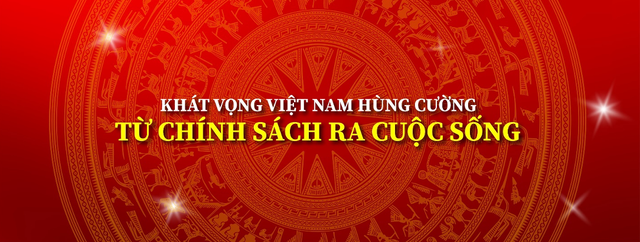 KHÁT VỌNG VIỆT NAM HÙNG CƯỜNG
TỪ CHÍNH SÁCH RA CUỘC SỐNG